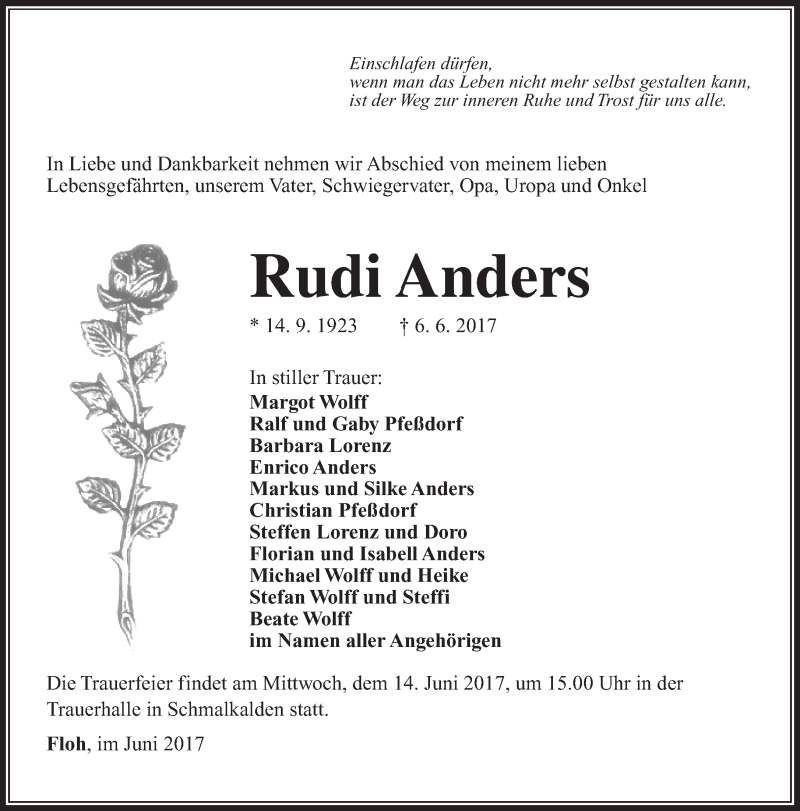 Einschlafen dürfen,
wenn man das Leben nicht mehr selbst gestalten kann,
ist der Weg zur inneren Ruhe und Trost für uns alle.

In Liebe und Dankbarkeit nehmen wir Abschied von meinem lieben Lebensgefährten, unserem Vater, Schwiegervater, Opa, Uropa und Onkel

Rudi Anders

* 14. 9. 1923 † 6. 6. 2017

In stiller Trauer:
Margot Wolff
Ralf und Gaby Pfeßdorf
Barbara Lorenz
Enrico Anders
Markus und Silke Anders
Christian Pfeßdorf
Steffen Lorenz und Doro
Florian und Isabell Anders
Michael Wolff und Heike
Stefan Wolff und Steffi
Beate Wolff
im Namen aller Angehörigen

Die Trauerfeier findet am Mittwoch, dem 14. Juni 2017, um 15.00 Uhr in der Trauerhalle in Schmalkalden statt.

Floh, im Juni 2017